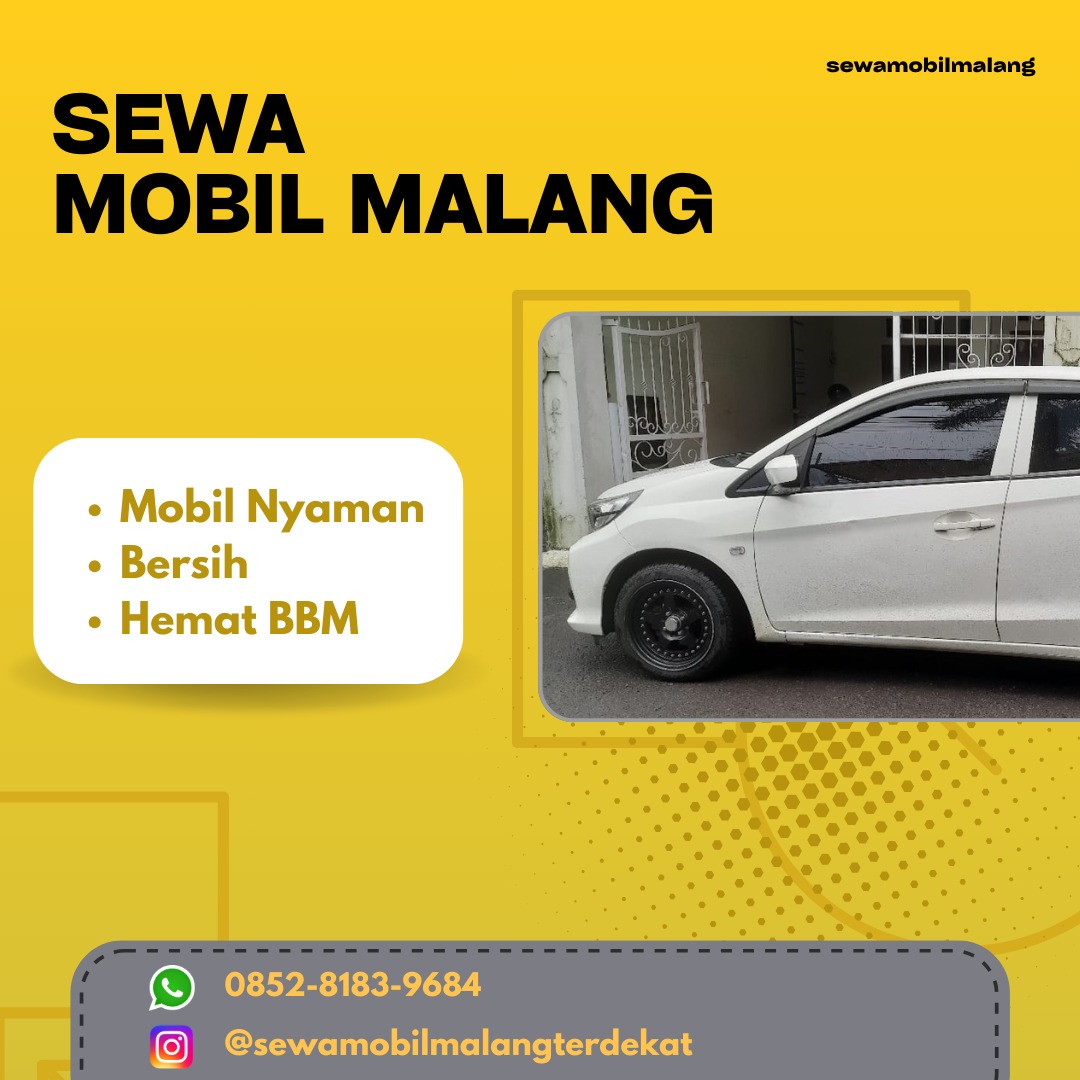 sewamobilmalang

SEWA
MOBIL MALANG

• Mobil Nyaman
• Bersih
• Hemat BBM

0852-8183-9684

@sewamobilmalangterdekat